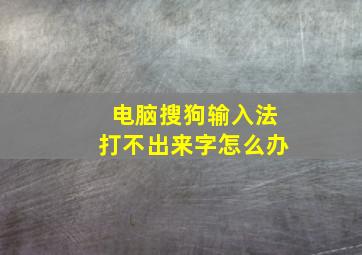 电脑搜狗输入法
打不出来字怎么办